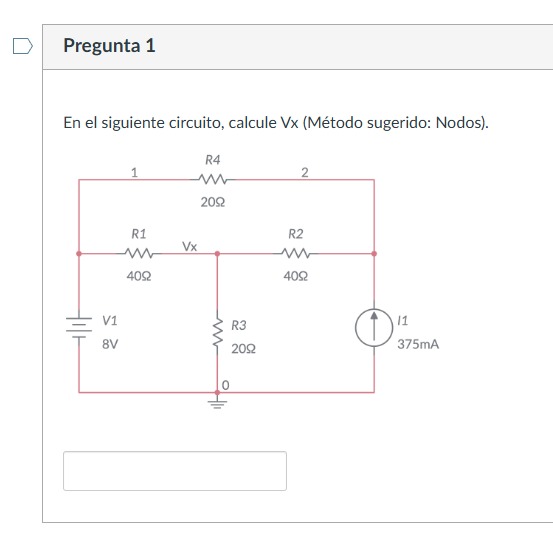 Pregunta 1

En el siguiente circuito, calcule Vx (Método sugerido: Nodos).

R4
1
2
20Ω
R1
Vx
R2
40Ω
40Ω
V1
8V
R3
20Ω
I1
375mA
0